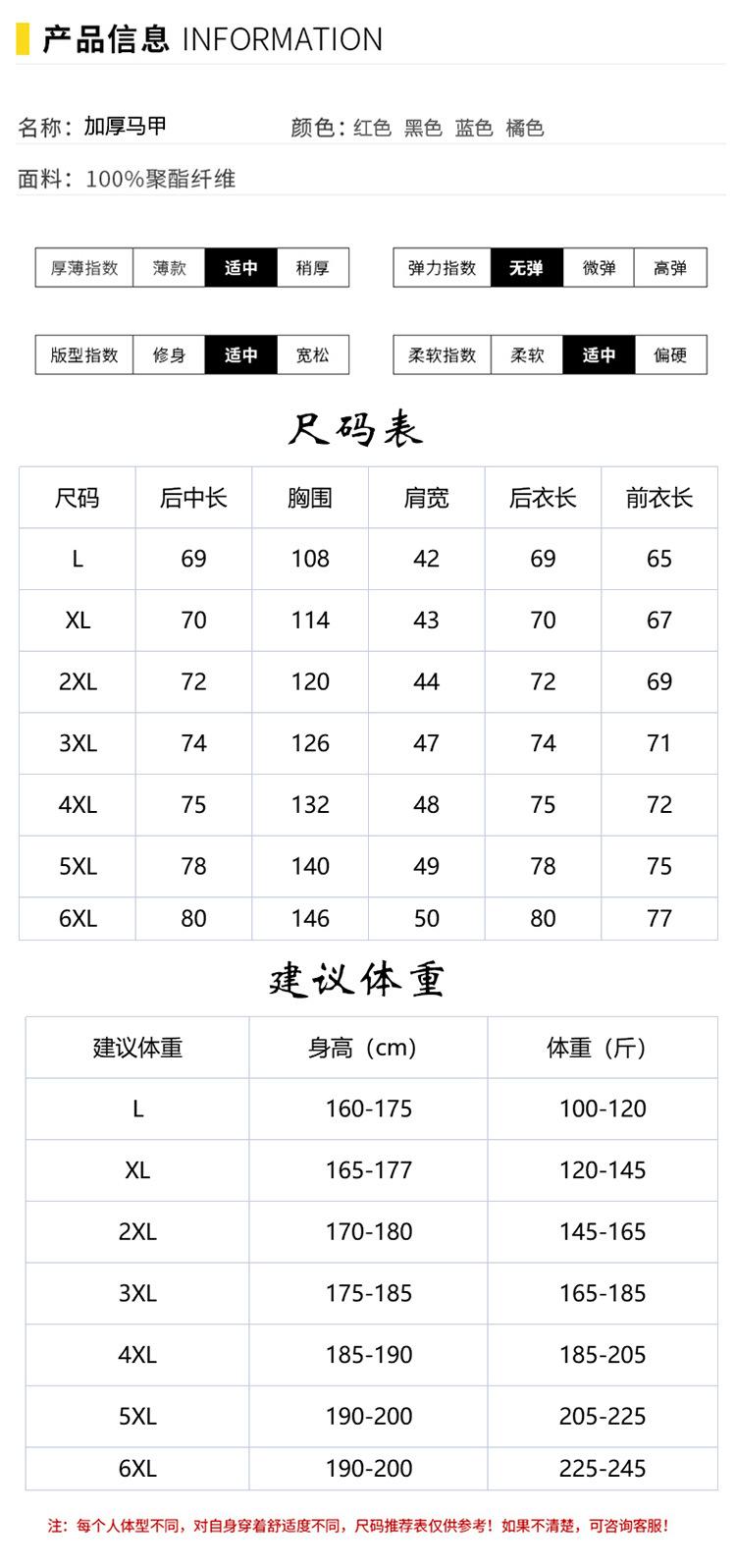 产品信息 INFORMATION

名称：加厚马甲　　颜色：红色 黑色 蓝色 橘色

面料：100%聚酯纤维

| 厚薄指数 | 薄款 | 适中 | 稍厚 |
|---|---|---|---|

| 弹力指数 | 无弹 | 微弹 | 高弹 |
|---|---|---|---|

| 版型指数 | 修身 | 适中 | 宽松 |
|---|---|---|---|

| 柔软指数 | 柔软 | 适中 | 偏硬 |
|---|---|---|---|

尺码表

| 尺码 | 后中长 | 胸围 | 肩宽 | 后衣长 | 前衣长 |
|---|---|---|---|---|---|
| L | 69 | 108 | 42 | 69 | 65 |
| XL | 70 | 114 | 43 | 70 | 67 |
| 2XL | 72 | 120 | 44 | 72 | 69 |
| 3XL | 74 | 126 | 47 | 74 | 71 |
| 4XL | 75 | 132 | 48 | 75 | 72 |
| 5XL | 78 | 140 | 49 | 78 | 75 |
| 6XL | 80 | 146 | 50 | 80 | 77 |

建议体重

| 建议体重 | 身高（cm） | 体重（斤） |
|---|---|---|
| L | 160-175 | 100-120 |
| XL | 165-177 | 120-145 |
| 2XL | 170-180 | 145-165 |
| 3XL | 175-185 | 165-185 |
| 4XL | 185-190 | 185-205 |
| 5XL | 190-200 | 205-225 |
| 6XL | 190-200 | 225-245 |

注：每个人体型不同，对自身穿着舒适度不同，尺码推荐表仅供参考！如果不清楚，可咨询客服！